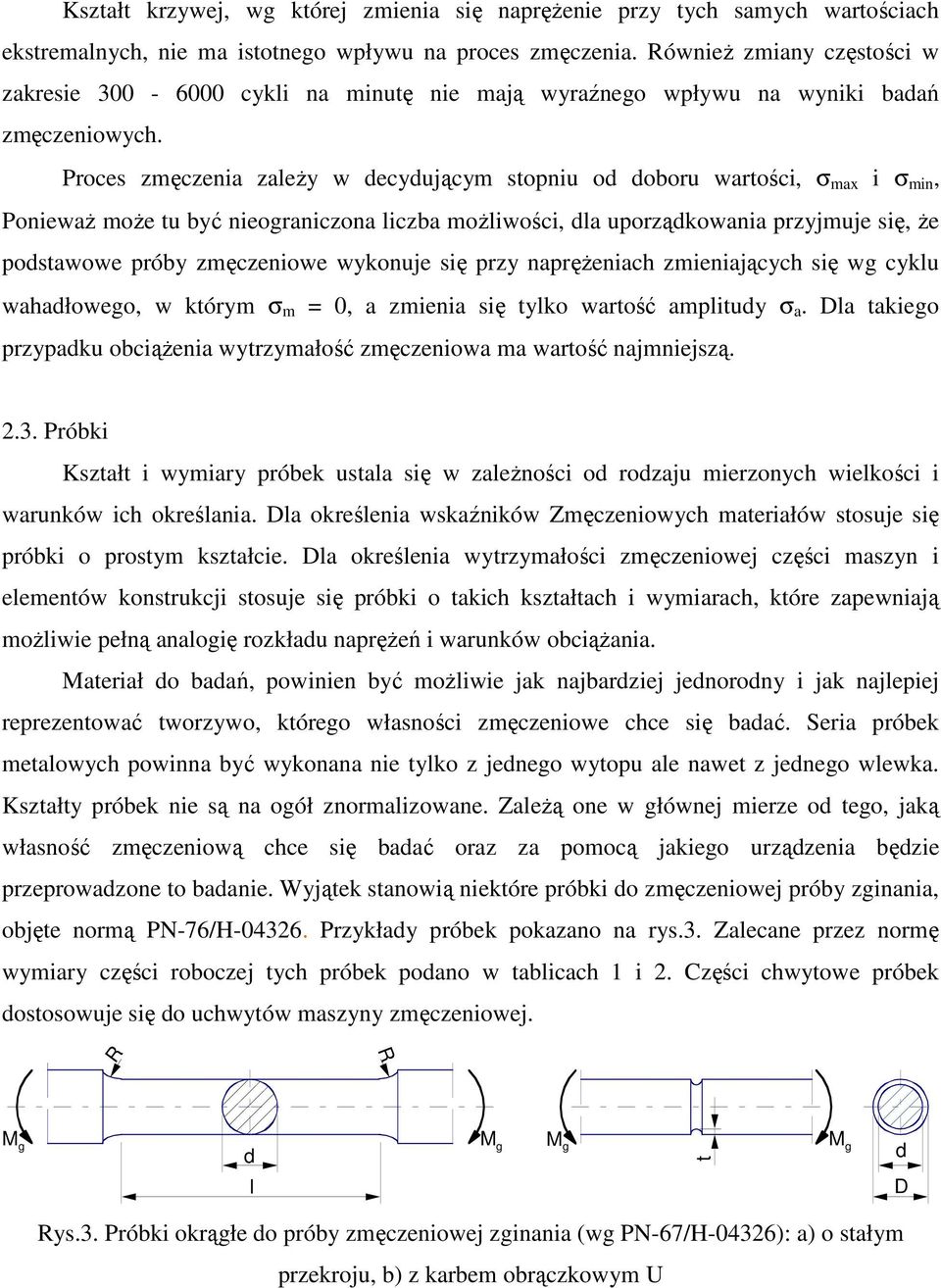 Kształt krzywej, wg której zmienia się naprężenie przy tych samych wartościach ekstremalnych, nie ma istotnego wpływu na proces zmęczenia. Również zmiany częstości w zakresie 300 - 6000 cykli na minutę nie mają wyraźnego wpływu na wyniki badań zmęczeniowych.

Proces zmęczenia zależy w decydującym stopniu od doboru wartości, $\sigma_{max}$ i $\sigma_{min}$, Ponieważ może tu być nieograniczona liczba możliwości, dla uporządkowania przyjmuje się, że podstawowe próby zmęczeniowe wykonuje się przy naprężeniach zmieniających się wg cyklu wahadłowego, w którym $\sigma_m = 0$, a zmienia się tylko wartość amplitudy $\sigma_a$. Dla takiego przypadku obciążenia wytrzymałość zmęczeniowa ma wartość najmniejszą.

2.3. Próbki

Kształt i wymiary próbek ustala się w zależności od rodzaju mierzonych wielkości i warunków ich określania. Dla określenia wskaźników Zmęczeniowych materiałów stosuje się próbki o prostym kształcie. Dla określenia wytrzymałości zmęczeniowej części maszyn i elementów konstrukcji stosuje się próbki o takich kształtach i wymiarach, które zapewniają możliwie pełną analogię rozkładu naprężeń i warunków obciążania.

Materiał do badań, powinien być możliwie jak najbardziej jednorodny i jak najlepiej reprezentować tworzywo, którego własności zmęczeniowe chce się badać. Seria próbek metalowych powinna być wykonana nie tylko z jednego wytopu ale nawet z jednego wlewka. Kształty próbek nie są na ogół znormalizowane. Zależą one w głównej mierze od tego, jaką własność zmęczeniową chce się badać oraz za pomocą jakiego urządzenia będzie przeprowadzone to badanie. Wyjątek stanowią niektóre próbki do zmęczeniowej próby zginania, objęte normą PN-76/H-04326. Przykłady próbek pokazano na rys.3. Zalecane przez normę wymiary części roboczej tych próbek podano w tablicach 1 i 2. Części chwytowe próbek dostosowuje się do uchwytów maszyny zmęczeniowej.

R R $M_g$ d l $M_g$ $M_g$ t $M_g$ d D

Rys.3. Próbki okrągłe do próby zmęczeniowej zginania (wg PN-67/H-04326): a) o stałym przekroju, b) z karbem obrączkowym U